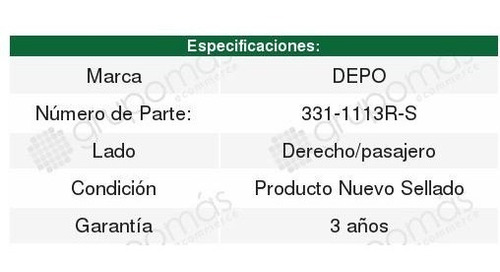 | Especificaciones: | |
|---|---|
| Marca | DEPO |
| Número de Parte: | 331-1113R-S |
| Lado | Derecho/pasajero |
| Condición | Producto Nuevo Sellado |
| Garantía | 3 años |

grupomás ecommerce